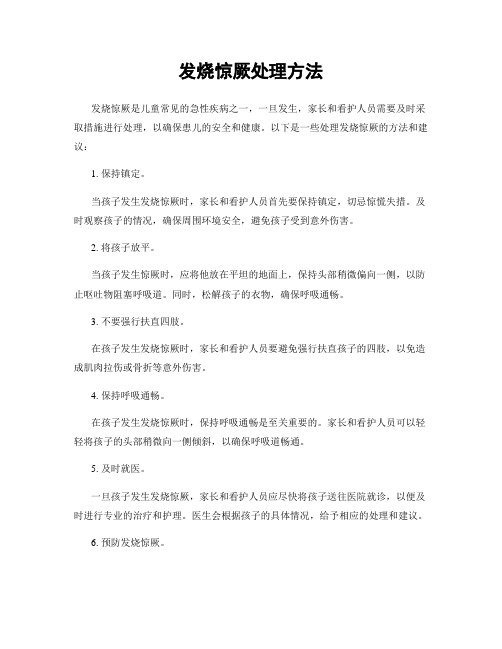 发烧惊厥处理方法

发烧惊厥是儿童常见的急性疾病之一，一旦发生，家长和看护人员需要及时采取措施进行处理，以确保患儿的安全和健康。以下是一些处理发烧惊厥的方法和建议：

1. 保持镇定。

当孩子发生发烧惊厥时，家长和看护人员首先要保持镇定，切忌惊慌失措。及时观察孩子的情况，确保周围环境安全，避免孩子受到意外伤害。

2. 将孩子放平。

当孩子发生惊厥时，应将他放在平坦的地面上，保持头部稍微偏向一侧，以防止呕吐物阻塞呼吸道。同时，松解孩子的衣物，确保呼吸通畅。

3. 不要强行扶直四肢。

在孩子发生发烧惊厥时，家长和看护人员要避免强行扶直孩子的四肢，以免造成肌肉拉伤或骨折等意外伤害。

4. 保持呼吸通畅。

在孩子发生发烧惊厥时，保持呼吸通畅是至关重要的。家长和看护人员可以轻轻将孩子的头部稍微向一侧倾斜，以确保呼吸道畅通。

5. 及时就医。

一旦孩子发生发烧惊厥，家长和看护人员应尽快将孩子送往医院就诊，以便及时进行专业的治疗和护理。医生会根据孩子的具体情况，给予相应的处理和建议。

6. 预防发烧惊厥。